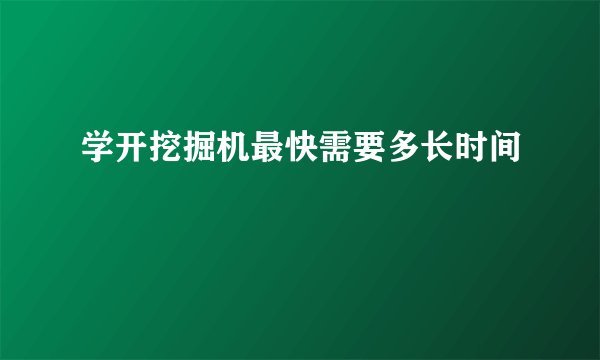 学开挖掘机最快需要多长时间